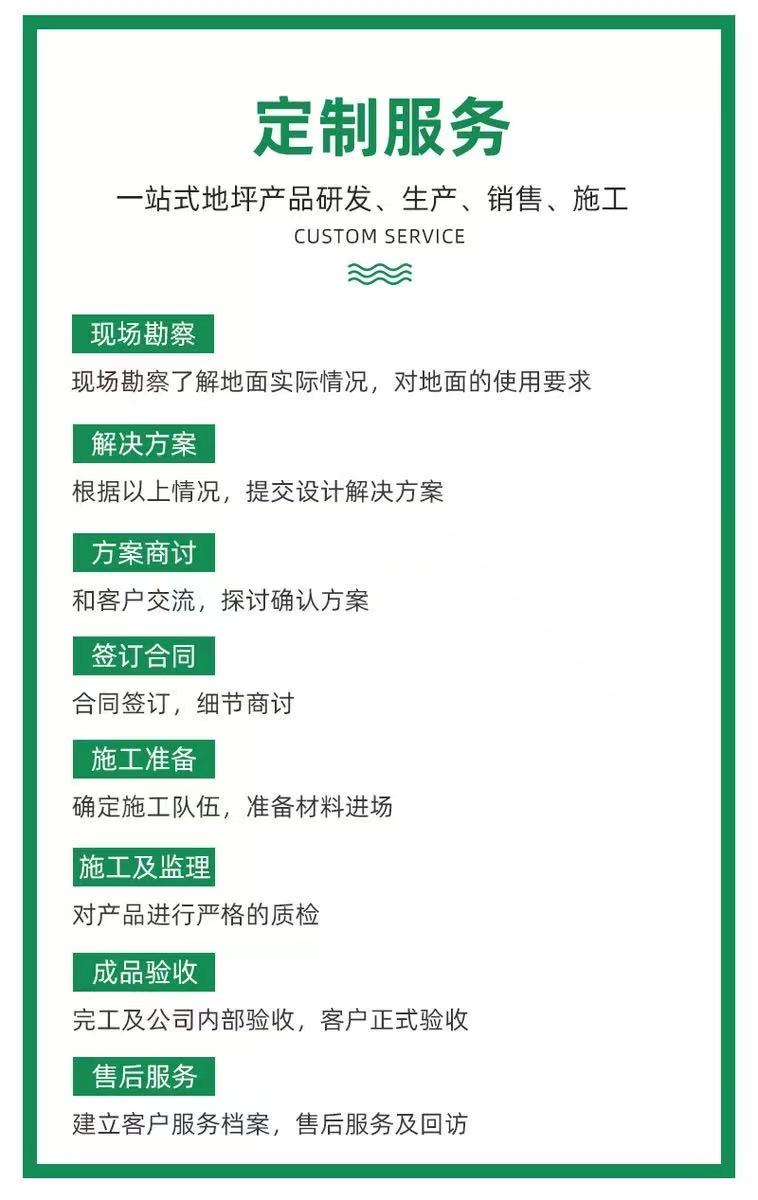 定制服务

一站式地坪产品研发、生产、销售、施工

CUSTOM SERVICE

现场勘察

现场勘察了解地面实际情况，对地面的使用要求

解决方案

根据以上情况，提交设计解决方案

方案商讨

和客户交流，探讨确认方案

签订合同

合同签订，细节商讨

施工准备

确定施工队伍，准备材料进场

施工及监理

对产品进行严格的质检

成品验收

完工及公司内部验收，客户正式验收

售后服务

建立客户服务档案，售后服务及回访